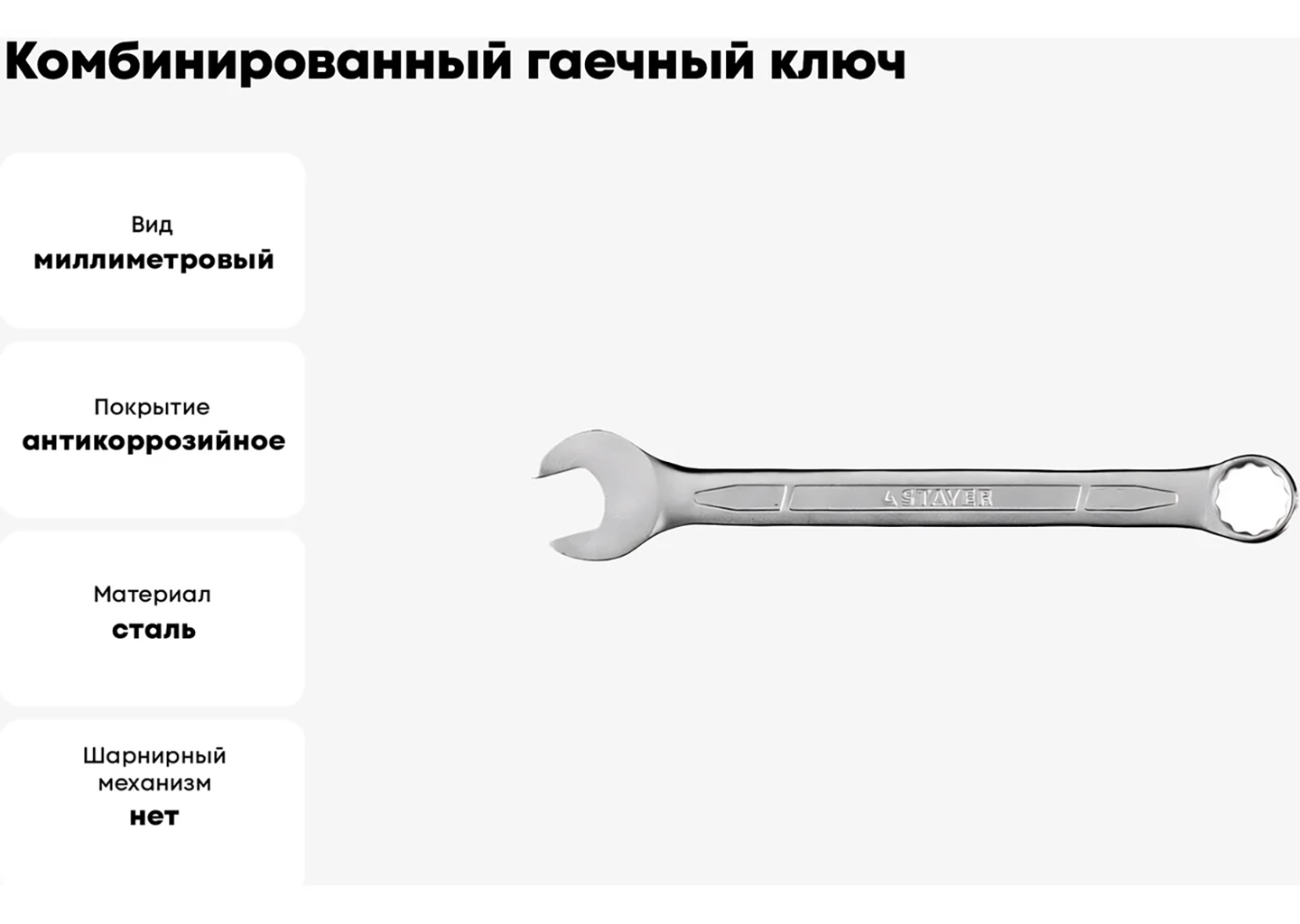 Комбинированный гаечный ключ

Вид
миллиметровый

Покрытие
антикоррозийное

Материал
сталь

Шарнирный механизм
нет

STAYER